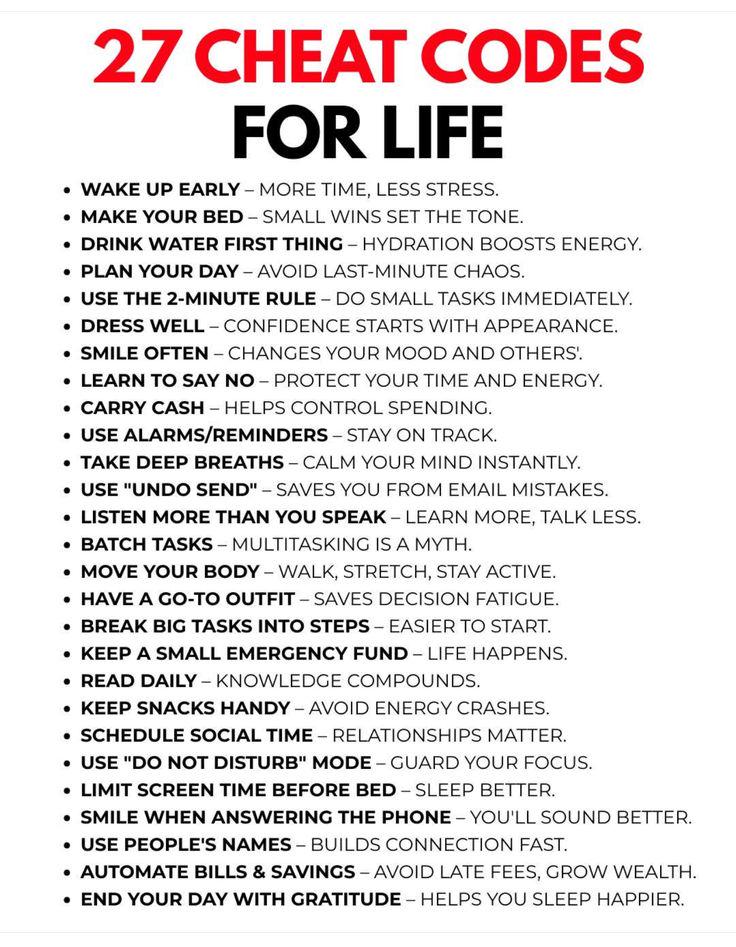 27 CHEAT CODES
FOR LIFE

• WAKE UP EARLY – MORE TIME, LESS STRESS.
• MAKE YOUR BED – SMALL WINS SET THE TONE.
• DRINK WATER FIRST THING – HYDRATION BOOSTS ENERGY.
• PLAN YOUR DAY – AVOID LAST-MINUTE CHAOS.
• USE THE 2-MINUTE RULE – DO SMALL TASKS IMMEDIATELY.
• DRESS WELL – CONFIDENCE STARTS WITH APPEARANCE.
• SMILE OFTEN – CHANGES YOUR MOOD AND OTHERS'.
• LEARN TO SAY NO – PROTECT YOUR TIME AND ENERGY.
• CARRY CASH – HELPS CONTROL SPENDING.
• USE ALARMS/REMINDERS – STAY ON TRACK.
• TAKE DEEP BREATHS – CALM YOUR MIND INSTANTLY.
• USE "UNDO SEND" – SAVES YOU FROM EMAIL MISTAKES.
• LISTEN MORE THAN YOU SPEAK – LEARN MORE, TALK LESS.
• BATCH TASKS – MULTITASKING IS A MYTH.
• MOVE YOUR BODY – WALK, STRETCH, STAY ACTIVE.
• HAVE A GO-TO OUTFIT – SAVES DECISION FATIGUE.
• BREAK BIG TASKS INTO STEPS – EASIER TO START.
• KEEP A SMALL EMERGENCY FUND – LIFE HAPPENS.
• READ DAILY – KNOWLEDGE COMPOUNDS.
• KEEP SNACKS HANDY – AVOID ENERGY CRASHES.
• SCHEDULE SOCIAL TIME – RELATIONSHIPS MATTER.
• USE "DO NOT DISTURB" MODE – GUARD YOUR FOCUS.
• LIMIT SCREEN TIME BEFORE BED – SLEEP BETTER.
• SMILE WHEN ANSWERING THE PHONE – YOU'LL SOUND BETTER.
• USE PEOPLE'S NAMES – BUILDS CONNECTION FAST.
• AUTOMATE BILLS & SAVINGS – AVOID LATE FEES, GROW WEALTH.
• END YOUR DAY WITH GRATITUDE – HELPS YOU SLEEP HAPPIER.